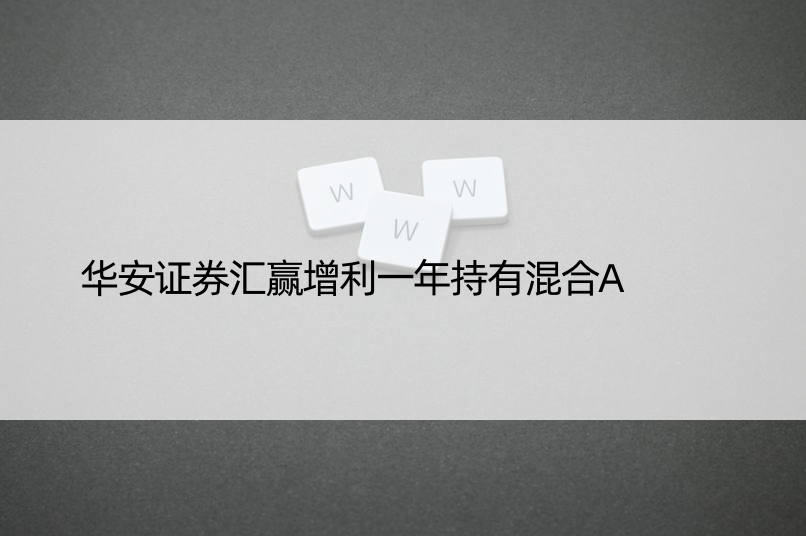 W
W
W

华安证券汇赢增利一年持有混合A